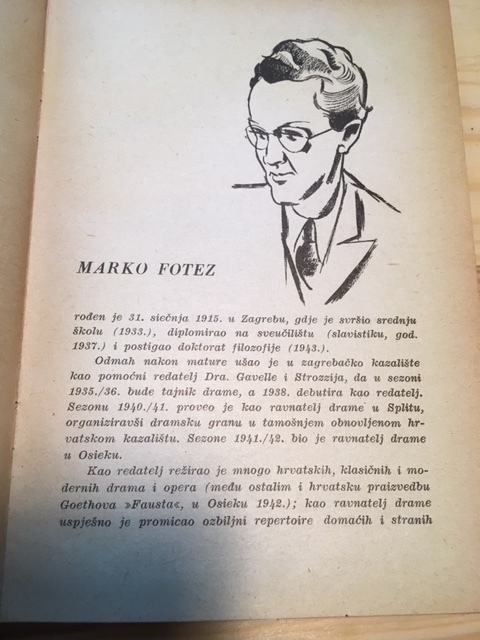 MARKO FOTEZ

rođen je 31. siečnja 1915. u Zagrebu, gdje je svršio srednju školu (1933.), diplomirao na sveučilištu (slavistiku, god. 1937.) i postigao doktorat filozofije (1943.).

Odmah nakon mature ušao je u zagrebačko kazalište kao pomoćni redatelj Dra. Gavelle i Strozzija, da u sezoni 1935./36. bude tajnik drame, a 1938. debutira kao redatelj. Sezonu 1940./41. proveo je kao ravnatelj drame u Splitu, organiziravši dramsku granu u tamošnjem obnovljenom hrvatskom kazalištu. Sezone 1941./42. bio je ravnatelj drame u Osieku.

Kao redatelj režirao je mnogo hrvatskih, klasičnih i modernih drama i opera (među ostalim i hrvatsku praizvedbu Goethova »Fausta«, u Osieku 1942.); kao ravnatelj drame uspješno je promicao ozbiljni repertoire domaćih i stranih